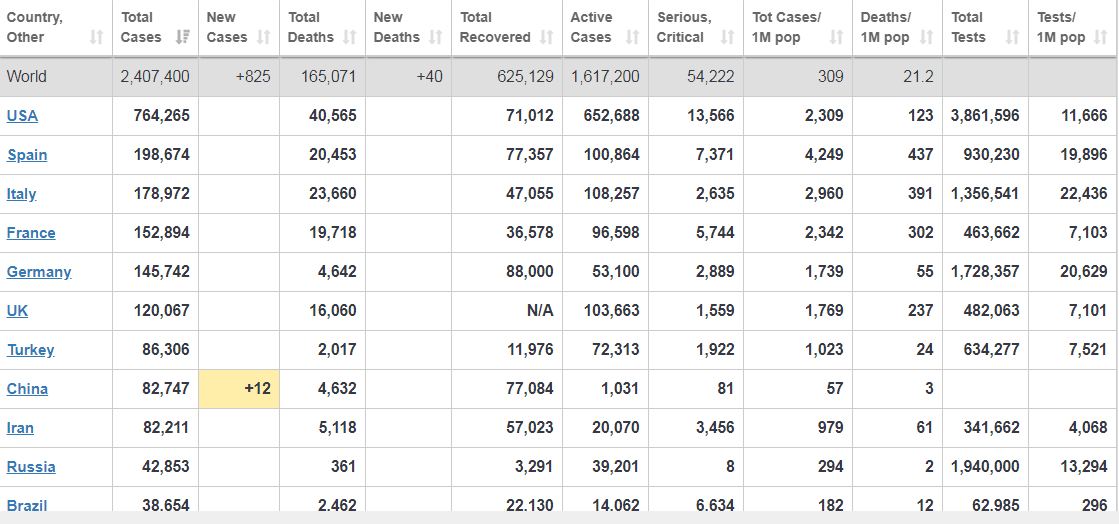 | Country, Other | Total Cases | New Cases | Total Deaths | New Deaths | Total Recovered | Active Cases | Serious, Critical | Tot Cases/ 1M pop | Deaths/ 1M pop | Total Tests | Tests/ 1M pop |
|---|---|---|---|---|---|---|---|---|---|---|---|
| World | 2,407,400 | +825 | 165,071 | +40 | 625,129 | 1,617,200 | 54,222 | 309 | 21.2 | | |
| USA | 764,265 | | 40,565 | | 71,012 | 652,688 | 13,566 | 2,309 | 123 | 3,861,596 | 11,666 |
| Spain | 198,674 | | 20,453 | | 77,357 | 100,864 | 7,371 | 4,249 | 437 | 930,230 | 19,896 |
| Italy | 178,972 | | 23,660 | | 47,055 | 108,257 | 2,635 | 2,960 | 391 | 1,356,541 | 22,436 |
| France | 152,894 | | 19,718 | | 36,578 | 96,598 | 5,744 | 2,342 | 302 | 463,662 | 7,103 |
| Germany | 145,742 | | 4,642 | | 88,000 | 53,100 | 2,889 | 1,739 | 55 | 1,728,357 | 20,629 |
| UK | 120,067 | | 16,060 | | N/A | 103,663 | 1,559 | 1,769 | 237 | 482,063 | 7,101 |
| Turkey | 86,306 | | 2,017 | | 11,976 | 72,313 | 1,922 | 1,023 | 24 | 634,277 | 7,521 |
| China | 82,747 | +12 | 4,632 | | 77,084 | 1,031 | 81 | 57 | 3 | | |
| Iran | 82,211 | | 5,118 | | 57,023 | 20,070 | 3,456 | 979 | 61 | 341,662 | 4,068 |
| Russia | 42,853 | | 361 | | 3,291 | 39,201 | 8 | 294 | 2 | 1,940,000 | 13,294 |
| Brazil | 38,654 | | 2,462 | | 22,130 | 14,062 | 6,634 | 182 | 12 | 62,985 | 296 |